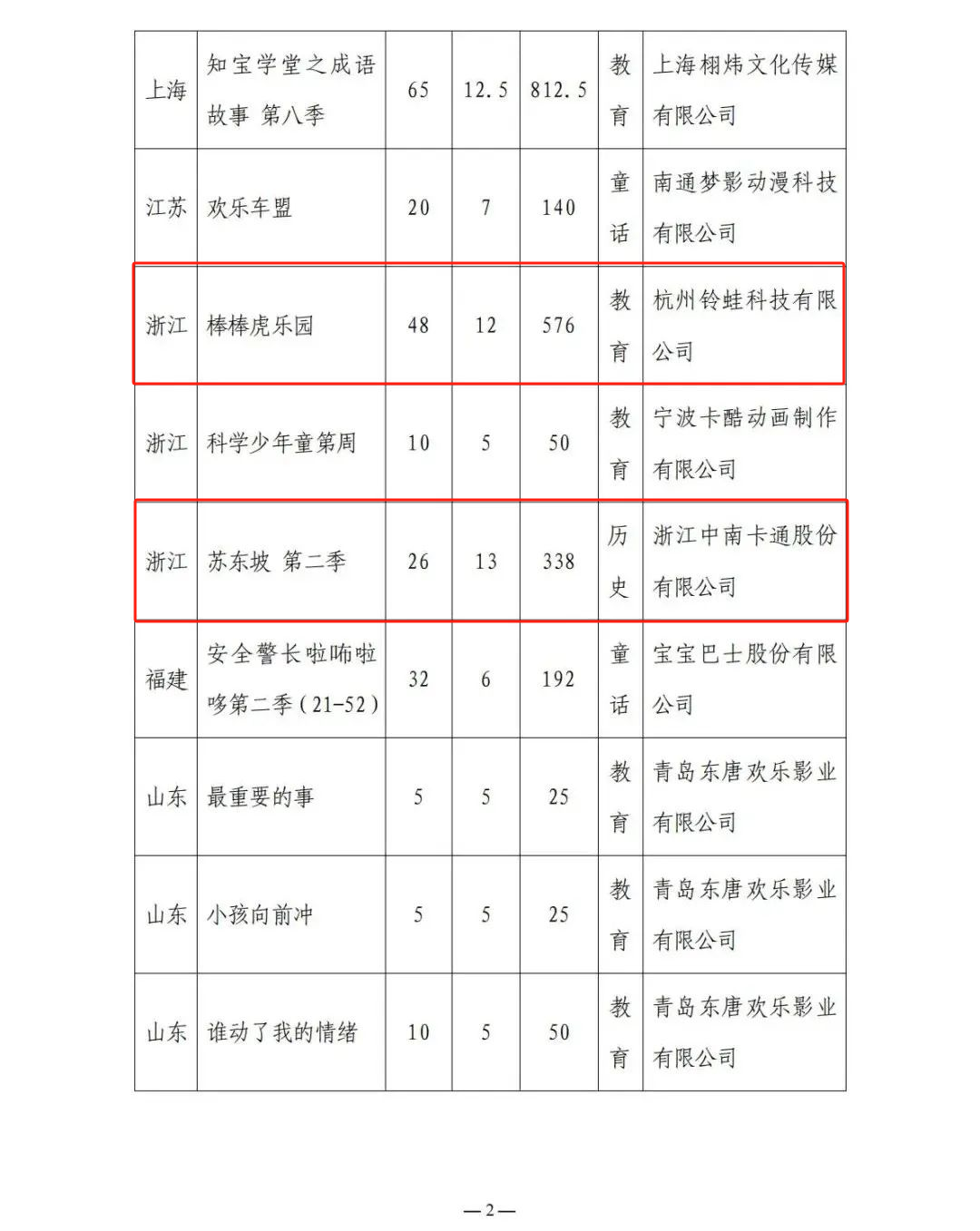 | 上海 | 知宝学堂之成语故事 第八季 | 65 | 12.5 | 812.5 | 教育 | 上海栩炜文化传媒有限公司 |
|---|---|---|---|---|---|---|
| 江苏 | 欢乐车盟 | 20 | 7 | 140 | 童话 | 南通梦影动漫科技有限公司 |
| 浙江 | 棒棒虎乐园 | 48 | 12 | 576 | 教育 | 杭州铃蛙科技有限公司 |
| 浙江 | 科学少年童第周 | 10 | 5 | 50 | 教育 | 宁波卡酷动画制作有限公司 |
| 浙江 | 苏东坡 第二季 | 26 | 13 | 338 | 历史 | 浙江中南卡通股份有限公司 |
| 福建 | 安全警长啦咘啦哆第二季（21-52） | 32 | 6 | 192 | 童话 | 宝宝巴士股份有限公司 |
| 山东 | 最重要的事 | 5 | 5 | 25 | 教育 | 青岛东唐欢乐影业有限公司 |
| 山东 | 小孩向前冲 | 5 | 5 | 25 | 教育 | 青岛东唐欢乐影业有限公司 |
| 山东 | 谁动了我的情绪 | 10 | 5 | 50 | 教育 | 青岛东唐欢乐影业有限公司 |

—2—